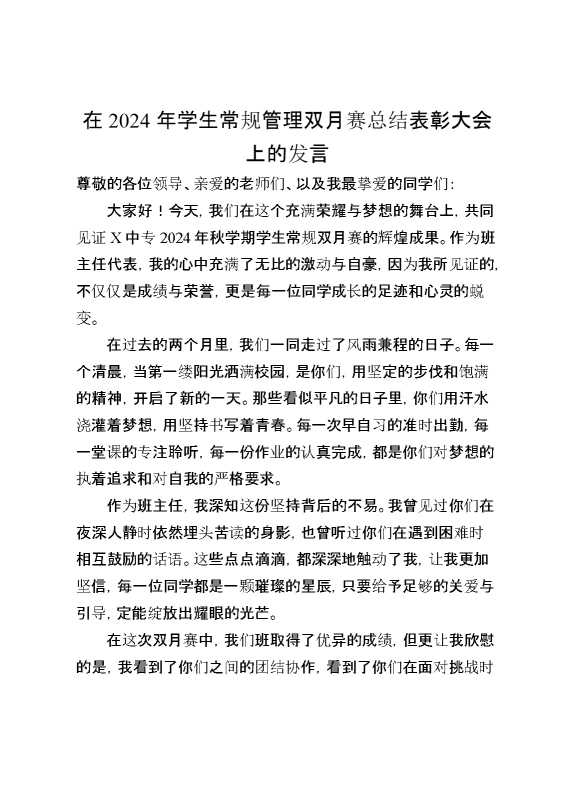 在 2024 年学生常规管理双月赛总结表彰大会上的发言

尊敬的各位领导、亲爱的老师们、以及我最挚爱的同学们：

大家好！今天，我们在这个充满荣耀与梦想的舞台上，共同见证 X 中专 2024 年秋学期学生常规双月赛的辉煌成果。作为班主任代表，我的心中充满了无比的激动与自豪，因为我所见证的，不仅仅是成绩与荣誉，更是每一位同学成长的足迹和心灵的蜕变。

在过去的两个月里，我们一同走过了风雨兼程的日子。每一个清晨，当第一缕阳光洒满校园，是你们，用坚定的步伐和饱满的精神，开启了新的一天。那些看似平凡的日子里，你们用汗水浇灌着梦想，用坚持书写着青春。每一次早自习的准时出勤，每一堂课的专注聆听，每一份作业的认真完成，都是你们对梦想的执着追求和对自我的严格要求。

作为班主任，我深知这份坚持背后的不易。我曾见过你们在夜深人静时依然埋头苦读的身影，也曾听过你们在遇到困难时相互鼓励的话语。这些点点滴滴，都深深地触动了我，让我更加坚信，每一位同学都是一颗璀璨的星辰，只要给予足够的关爱与引导，定能绽放出耀眼的光芒。

在这次双月赛中，我们班取得了优异的成绩，但更让我欣慰的是，我看到了你们之间的团结协作，看到了你们在面对挑战时